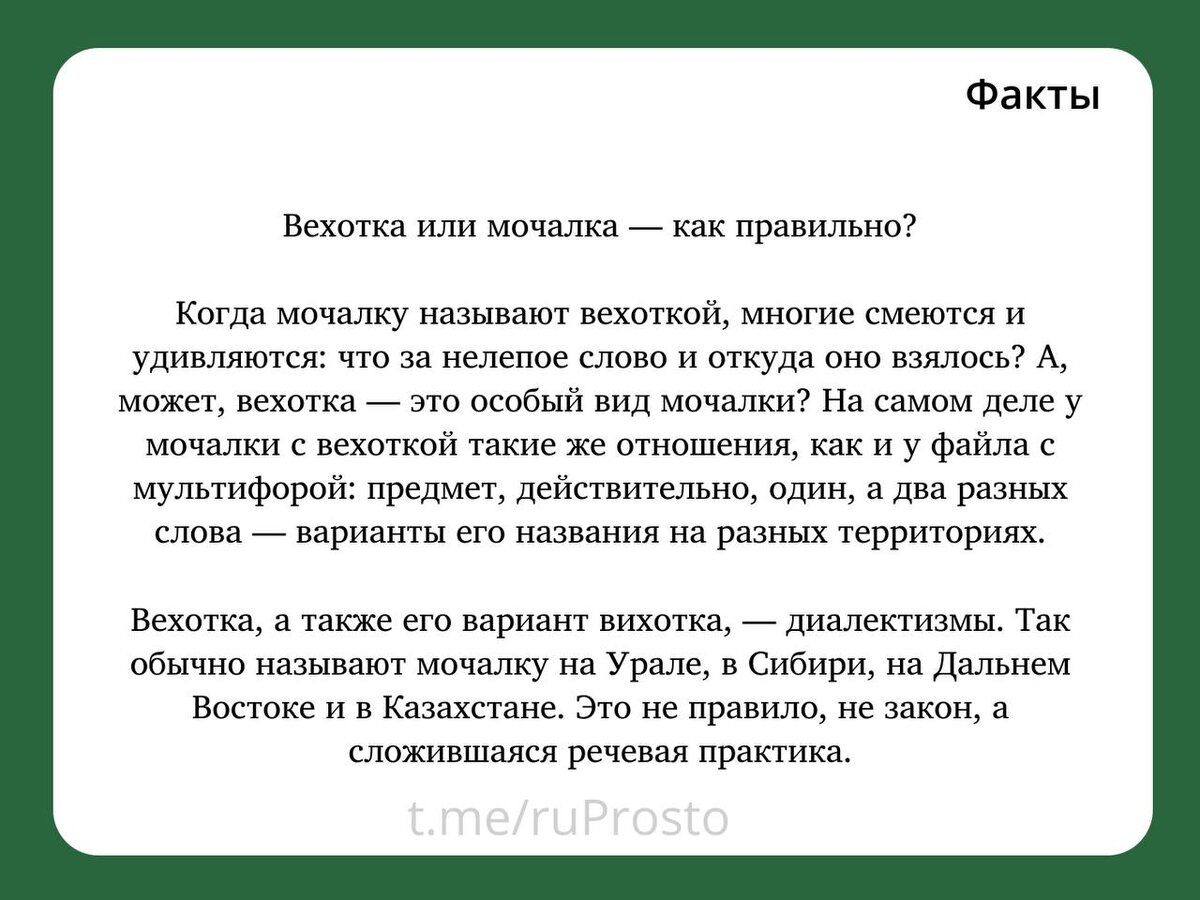 Факты

Вехотка или мочалка — как правильно?

Когда мочалку называют вехоткой, многие смеются и удивляются: что за нелепое слово и откуда оно взялось? А, может, вехотка — это особый вид мочалки? На самом деле у мочалки с вехоткой такие же отношения, как и у файла с мультифорой: предмет, действительно, один, а два разных слова — варианты его названия на разных территориях.

Вехотка, а также его вариант вихотка, — диалектизмы. Так обычно называют мочалку на Урале, в Сибири, на Дальнем Востоке и в Казахстане. Это не правило, не закон, а сложившаяся речевая практика.

t.me/ruProsto